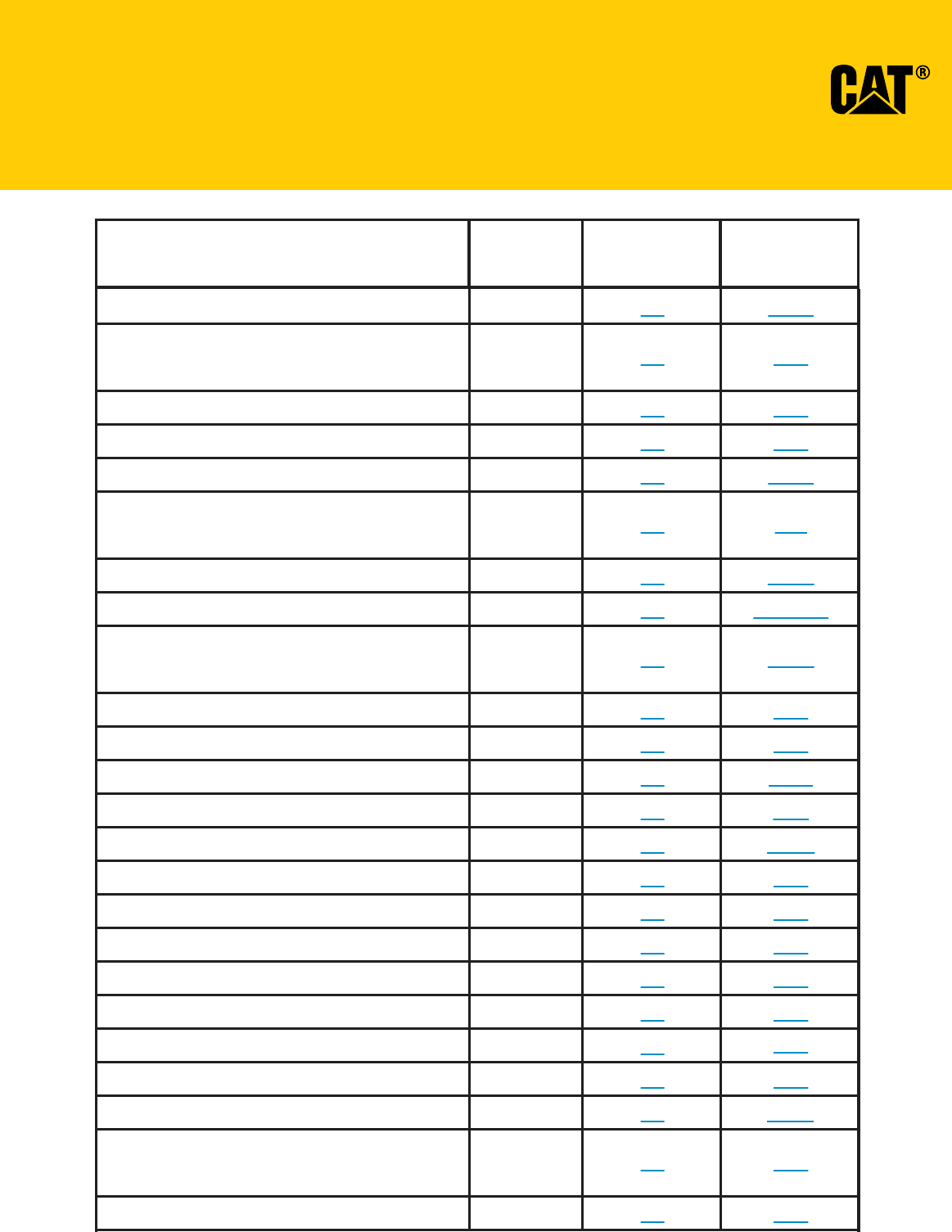 CAT®